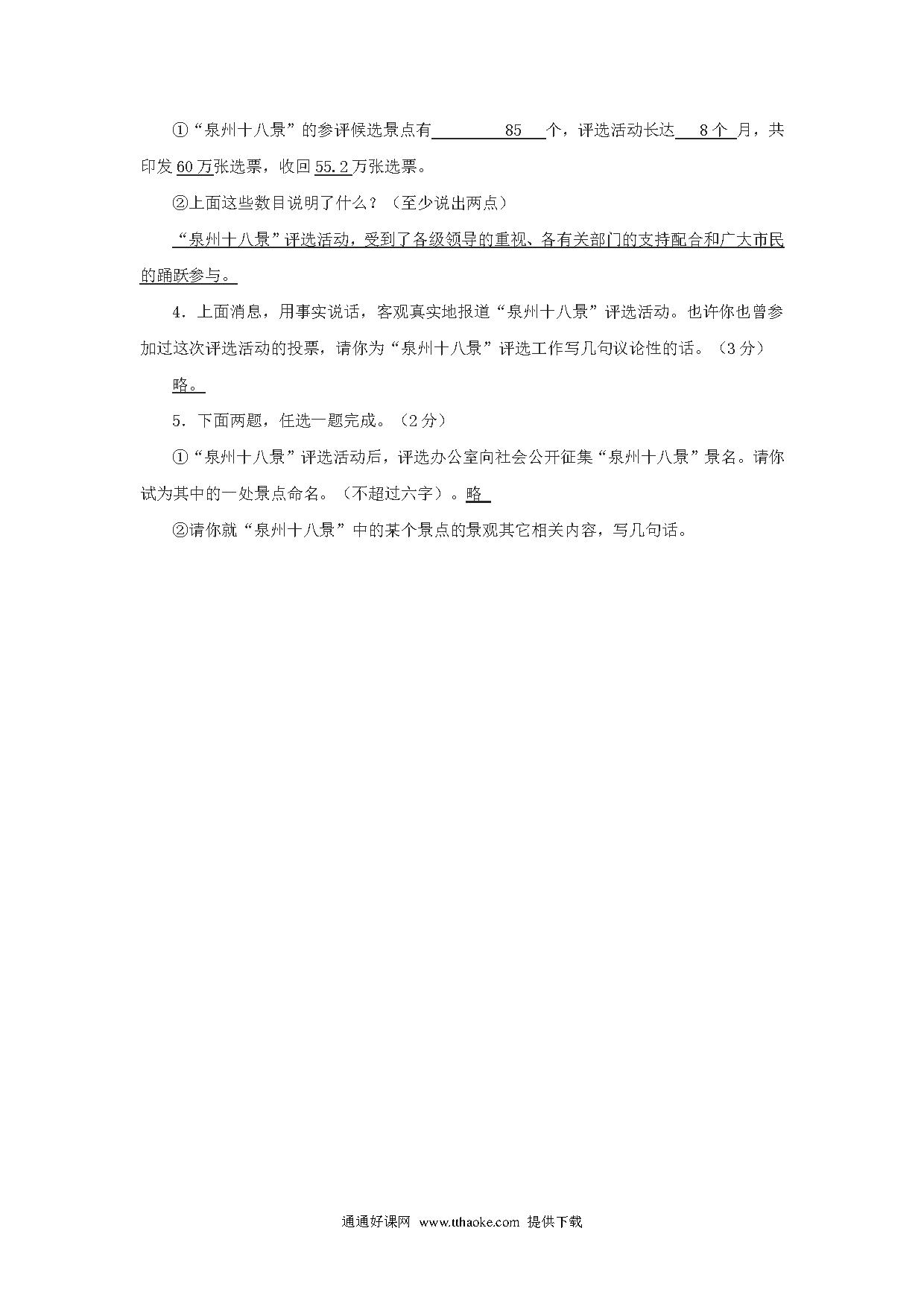 ①“泉州十八景”的参评候选景点有 85 个，评选活动长达 8个 月，共印发60万张选票，收回55.2万张选票。

②上面这些数目说明了什么？（至少说出两点）

“泉州十八景”评选活动，受到了各级领导的重视、各有关部门的支持配合和广大市民的踊跃参与。

4．上面消息，用事实说话，客观真实地报道“泉州十八景”评选活动。也许你也曾参加过这次评选活动的投票，请你为“泉州十八景”评选工作写几句议论性的话。（3分）

略。

5．下面两题，任选一题完成。（2分）

①“泉州十八景”评选活动后，评选办公室向社会公开征集“泉州十八景”景名。请你试为其中的一处景点命名。（不超过六字）。略

②请你就“泉州十八景”中的某个景点的景观其它相关内容，写几句话。

通通好课网 www.tthaoke.com 提供下载